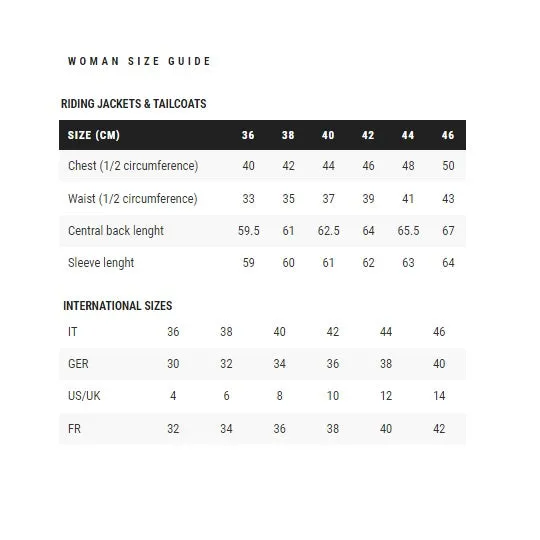 WOMAN SIZE GUIDE

RIDING JACKETS & TAILCOATS

| SIZE (CM) | 36 | 38 | 40 | 42 | 44 | 46 |
|---|---|---|---|---|---|---|
| Chest (1/2 circumference) | 40 | 42 | 44 | 46 | 48 | 50 |
| Waist (1/2 circumference) | 33 | 35 | 37 | 39 | 41 | 43 |
| Central back lenght | 59.5 | 61 | 62.5 | 64 | 65.5 | 67 |
| Sleeve lenght | 59 | 60 | 61 | 62 | 63 | 64 |

INTERNATIONAL SIZES

| IT | 36 | 38 | 40 | 42 | 44 | 46 |
|---|---|---|---|---|---|---|
| GER | 30 | 32 | 34 | 36 | 38 | 40 |
| US/UK | 4 | 6 | 8 | 10 | 12 | 14 |
| FR | 32 | 34 | 36 | 38 | 40 | 42 |